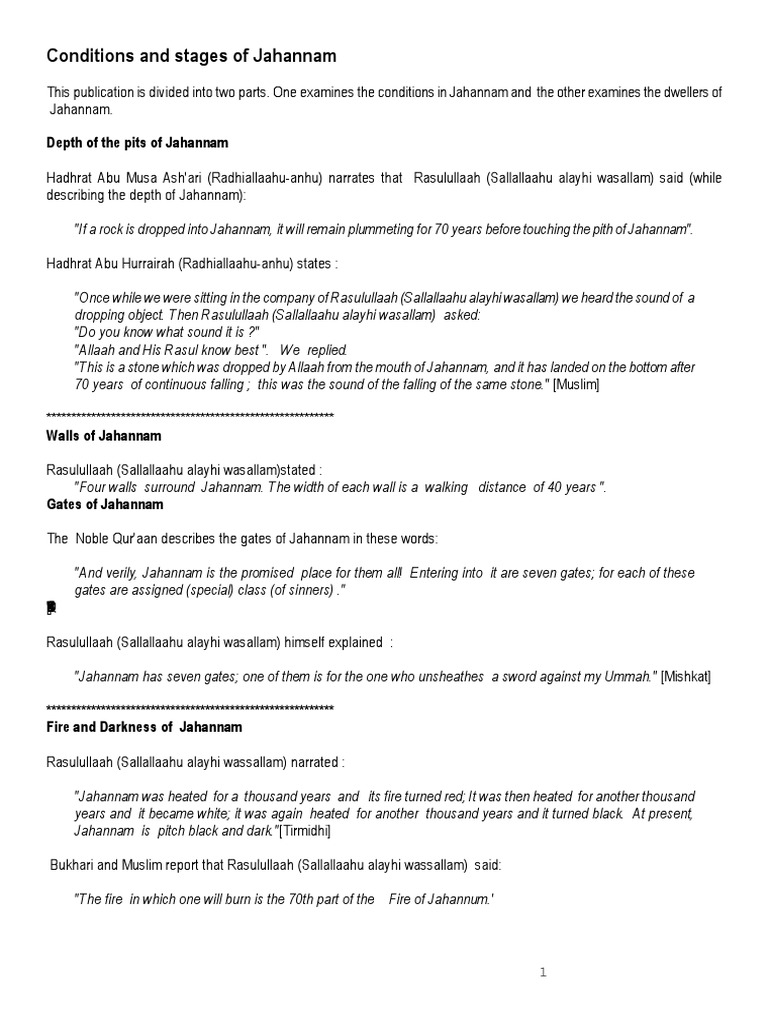 Conditions and stages of Jahannam

This publication is divided into two parts. One examines the conditions in Jahannam and the other examines the dwellers of Jahannam.

Depth of the pits of Jahannam

Hadhrat Abu Musa Ash'ari (Radhiallaahu-anhu) narrates that Rasulullaah (Sallallaahu alayhi wasallam) said (while describing the depth of Jahannam):

"If a rock is dropped into Jahannam, it will remain plummeting for 70 years before touching the pith of Jahannam".

Hadhrat Abu Hurrairah (Radhiallaahu-anhu) states :

"Once while we were sitting in the company of Rasulullaah (Sallallaahu alayhi wasallam) we heard the sound of a dropping object. Then Rasulullaah (Sallallaahu alayhi wasallam) asked:
"Do you know what sound it is ?"
"Allaah and His Rasul know best ". We replied.
"This is a stone which was dropped by Allaah from the mouth of Jahannam, and it has landed on the bottom after 70 years of continuous falling ; this was the sound of the falling of the same stone." [Muslim]

************************************************************

Walls of Jahannam

Rasulullaah (Sallallaahu alayhi wasallam)stated :
"Four walls surround Jahannam. The width of each wall is a walking distance of 40 years ".

Gates of Jahannam

The Noble Qur'aan describes the gates of Jahannam in these words:

"And verily, Jahannam is the promised place for them all! Entering into it are seven gates; for each of these gates are assigned (special) class (of sinners) ."

Rasulullaah (Sallallaahu alayhi wasallam) himself explained :

"Jahannam has seven gates; one of them is for the one who unsheathes a sword against my Ummah." [Mishkat]

************************************************************

Fire and Darkness of Jahannam

Rasulullaah (Sallallaahu alayhi wassallam) narrated :

"Jahannam was heated for a thousand years and its fire turned red; It was then heated for another thousand years and it became white; it was again heated for another thousand years and it turned black. At present, Jahannam is pitch black and dark."[Tirmidhi]

Bukhari and Muslim report that Rasulullaah (Sallallaahu alayhi wassallam) said:

"The fire in which one will burn is the 70th part of the Fire of Jahannum.'

1